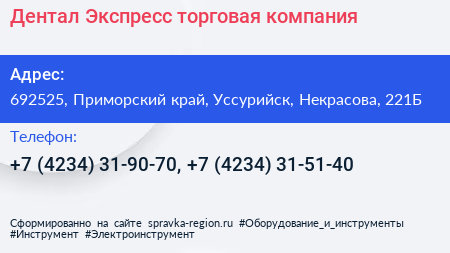 Дентал Экспресс торговая компания

Адрес:

692525, Приморский край, Уссурийск, Некрасова, 221Б

Телефон:

+7 (4234) 31-90-70, +7 (4234) 31-51-40

Сформированно на сайте spravka-region.ru #Оборудование_и_инструменты #Инструмент #Электроинструмент